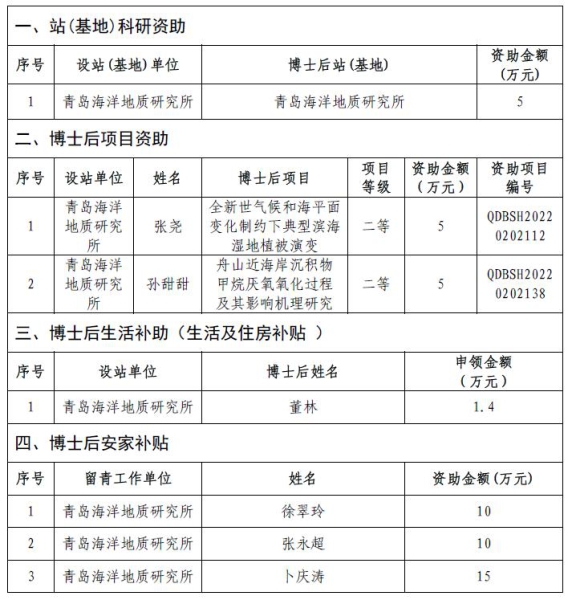 一、站(基地)科研资助

| 序号 | 设站(基地)单位 | 博士后站(基地) | 资助金额(万元) |
|---|---|---|---|
| 1 | 青岛海洋地质研究所 | 青岛海洋地质研究所 | 5 |

二、博士后项目资助

| 序号 | 设站单位 | 姓名 | 博士后项目 | 项目等级 | 资助金额(万元) | 资助项目编号 |
|---|---|---|---|---|---|---|
| 1 | 青岛海洋地质研究所 | 张尧 | 全新世气候和海平面变化制约下典型滨海湿地植被演变 | 二等 | 5 | QDBSH20220202112 |
| 2 | 青岛海洋地质研究所 | 孙甜甜 | 舟山近海岸沉积物甲烷厌氧氧化过程及其影响机理研究 | 二等 | 5 | QDBSH20220202138 |

三、博士后生活补助(生活及住房补贴 )

| 序号 | 设站单位 | 博士后姓名 | 申领金额(万元) |
|---|---|---|---|
| 1 | 青岛海洋地质研究所 | 董林 | 1.4 |

四、博士后安家补贴

| 序号 | 留青工作单位 | 姓名 | 资助金额(万元) |
|---|---|---|---|
| 1 | 青岛海洋地质研究所 | 徐翠玲 | 10 |
| 2 | 青岛海洋地质研究所 | 张永超 | 10 |
| 3 | 青岛海洋地质研究所 | 卜庆涛 | 15 |